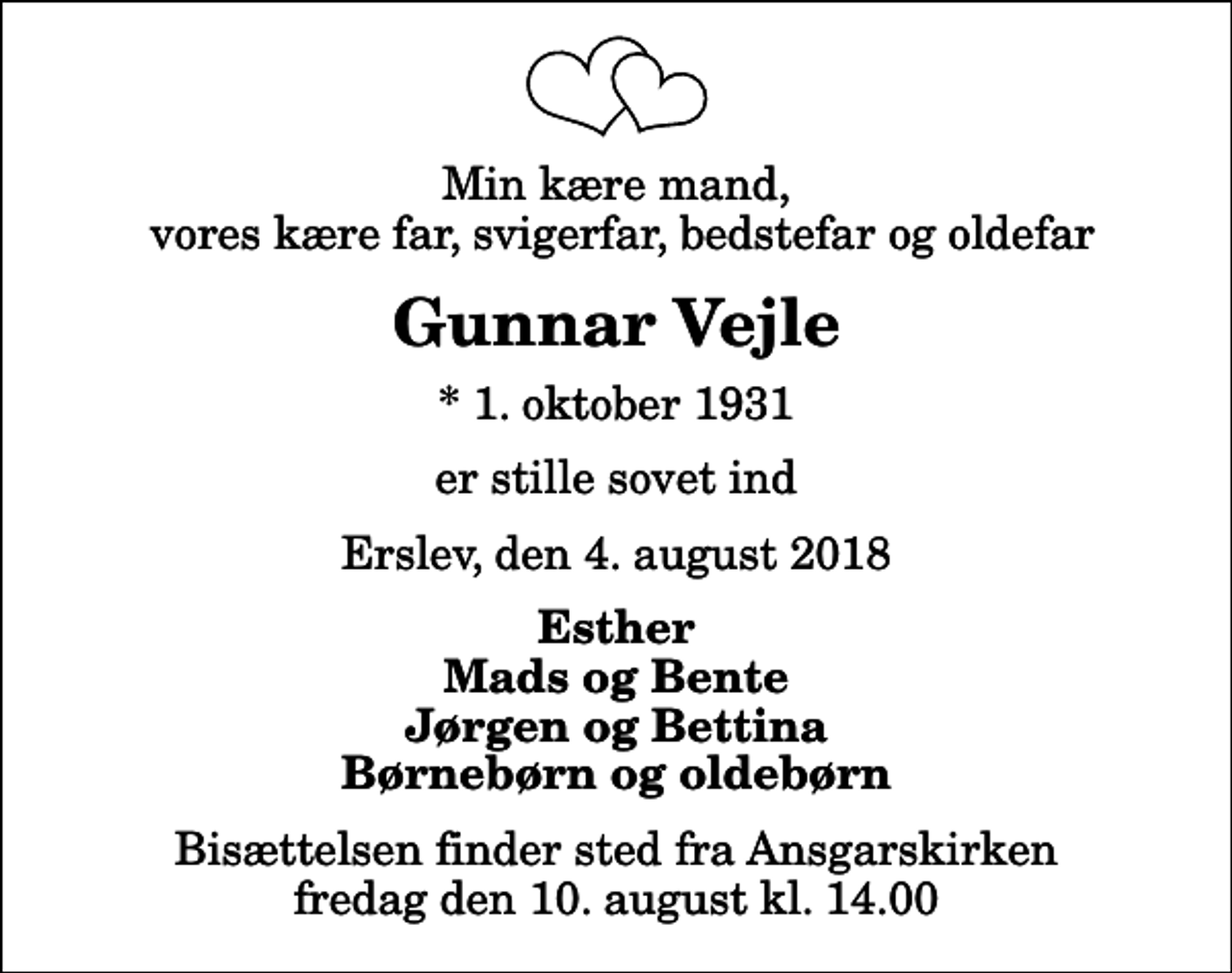 Min kære mand,
vores kære far, svigerfar, bedstefar og oldefar

Gunnar Vejle

* 1. oktober 1931

er stille sovet ind

Erslev, den 4. august 2018

Esther
Mads og Bente
Jørgen og Bettina
Børnebørn og oldebørn

Bisættelsen finder sted fra Ansgarskirken
fredag den 10. august kl. 14.00